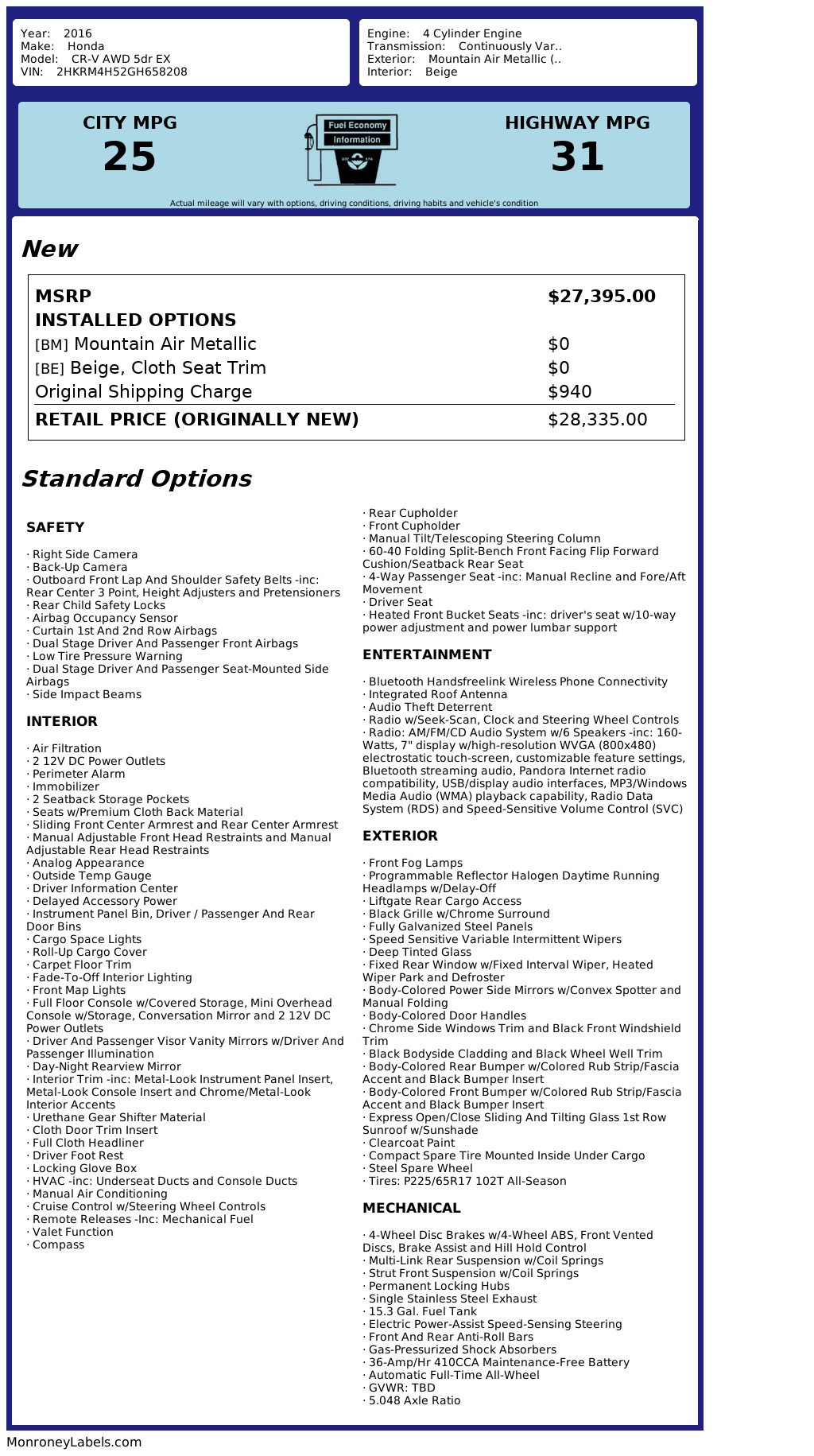 Year: 2016
Make: Honda
Model: CR-V AWD 5dr EX
VIN: 2HKRM4H52GH658208

Engine: 4 Cylinder Engine
Transmission: Continuously Var..
Exterior: Mountain Air Metallic (..
Interior: Beige

CITY MPG
25

Fuel Economy
Information

HIGHWAY MPG
31

Actual mileage will vary with options, driving conditions, driving habits and vehicle's condition

New

| MSRP | $27,395.00 |
|---|---|
| INSTALLED OPTIONS | |
| [BM] Mountain Air Metallic | $0 |
| [BE] Beige, Cloth Seat Trim | $0 |
| Original Shipping Charge | $940 |
| RETAIL PRICE (ORIGINALLY NEW) | $28,335.00 |

Standard Options

SAFETY

· Right Side Camera
· Back-Up Camera
· Outboard Front Lap And Shoulder Safety Belts -inc: Rear Center 3 Point, Height Adjusters and Pretensioners
· Rear Child Safety Locks
· Airbag Occupancy Sensor
· Curtain 1st And 2nd Row Airbags
· Dual Stage Driver And Passenger Front Airbags
· Low Tire Pressure Warning
· Dual Stage Driver And Passenger Seat-Mounted Side Airbags
· Side Impact Beams

INTERIOR

· Air Filtration
· 2 12V DC Power Outlets
· Perimeter Alarm
· Immobilizer
· 2 Seatback Storage Pockets
· Seats w/Premium Cloth Back Material
· Sliding Front Center Armrest and Rear Center Armrest
· Manual Adjustable Front Head Restraints and Manual Adjustable Rear Head Restraints
· Analog Appearance
· Outside Temp Gauge
· Driver Information Center
· Delayed Accessory Power
· Instrument Panel Bin, Driver / Passenger And Rear Door Bins
· Cargo Space Lights
· Roll-Up Cargo Cover
· Carpet Floor Trim
· Fade-To-Off Interior Lighting
· Front Map Lights
· Full Floor Console w/Covered Storage, Mini Overhead Console w/Storage, Conversation Mirror and 2 12V DC Power Outlets
· Driver And Passenger Visor Vanity Mirrors w/Driver And Passenger Illumination
· Day-Night Rearview Mirror
· Interior Trim -inc: Metal-Look Instrument Panel Insert, Metal-Look Console Insert and Chrome/Metal-Look Interior Accents
· Urethane Gear Shifter Material
· Cloth Door Trim Insert
· Full Cloth Headliner
· Driver Foot Rest
· Locking Glove Box
· HVAC -inc: Underseat Ducts and Console Ducts
· Manual Air Conditioning
· Cruise Control w/Steering Wheel Controls
· Remote Releases -Inc: Mechanical Fuel
· Valet Function
· Compass
· Rear Cupholder
· Front Cupholder
· Manual Tilt/Telescoping Steering Column
· 60-40 Folding Split-Bench Front Facing Flip Forward Cushion/Seatback Rear Seat
· 4-Way Passenger Seat -inc: Manual Recline and Fore/Aft Movement
· Driver Seat
· Heated Front Bucket Seats -inc: driver's seat w/10-way power adjustment and power lumbar support

ENTERTAINMENT

· Bluetooth Handsfreelink Wireless Phone Connectivity
· Integrated Roof Antenna
· Audio Theft Deterrent
· Radio w/Seek-Scan, Clock and Steering Wheel Controls
· Radio: AM/FM/CD Audio System w/6 Speakers -inc: 160-Watts, 7" display w/high-resolution WVGA (800x480) electrostatic touch-screen, customizable feature settings, Bluetooth streaming audio, Pandora Internet radio compatibility, USB/display audio interfaces, MP3/Windows Media Audio (WMA) playback capability, Radio Data System (RDS) and Speed-Sensitive Volume Control (SVC)

EXTERIOR

· Front Fog Lamps
· Programmable Reflector Halogen Daytime Running Headlamps w/Delay-Off
· Liftgate Rear Cargo Access
· Black Grille w/Chrome Surround
· Fully Galvanized Steel Panels
· Speed Sensitive Variable Intermittent Wipers
· Deep Tinted Glass
· Fixed Rear Window w/Fixed Interval Wiper, Heated Wiper Park and Defroster
· Body-Colored Power Side Mirrors w/Convex Spotter and Manual Folding
· Body-Colored Door Handles
· Chrome Side Windows Trim and Black Front Windshield Trim
· Black Bodyside Cladding and Black Wheel Well Trim
· Body-Colored Rear Bumper w/Colored Rub Strip/Fascia Accent and Black Bumper Insert
· Body-Colored Front Bumper w/Colored Rub Strip/Fascia Accent and Black Bumper Insert
· Express Open/Close Sliding And Tilting Glass 1st Row Sunroof w/Sunshade
· Clearcoat Paint
· Compact Spare Tire Mounted Inside Under Cargo
· Steel Spare Wheel
· Tires: P225/65R17 102T All-Season

MECHANICAL

· 4-Wheel Disc Brakes w/4-Wheel ABS, Front Vented Discs, Brake Assist and Hill Hold Control
· Multi-Link Rear Suspension w/Coil Springs
· Strut Front Suspension w/Coil Springs
· Permanent Locking Hubs
· Single Stainless Steel Exhaust
· 15.3 Gal. Fuel Tank
· Electric Power-Assist Speed-Sensing Steering
· Front And Rear Anti-Roll Bars
· Gas-Pressurized Shock Absorbers
· 36-Amp/Hr 410CCA Maintenance-Free Battery
· Automatic Full-Time All-Wheel
· GVWR: TBD
· 5.048 Axle Ratio

MonroneyLabels.com